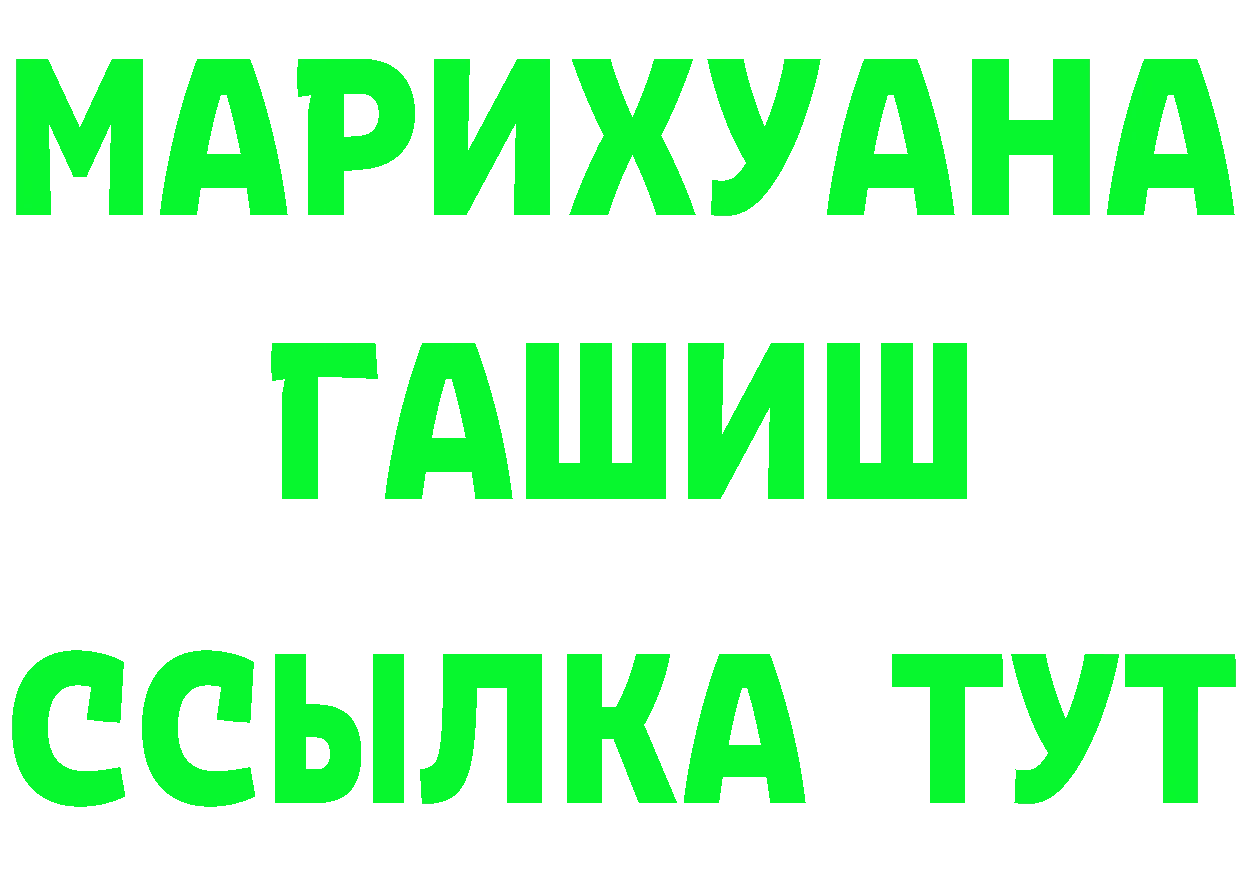 МАРИХУАНА
ГАШИШ
ССЫЛКА ТУТ